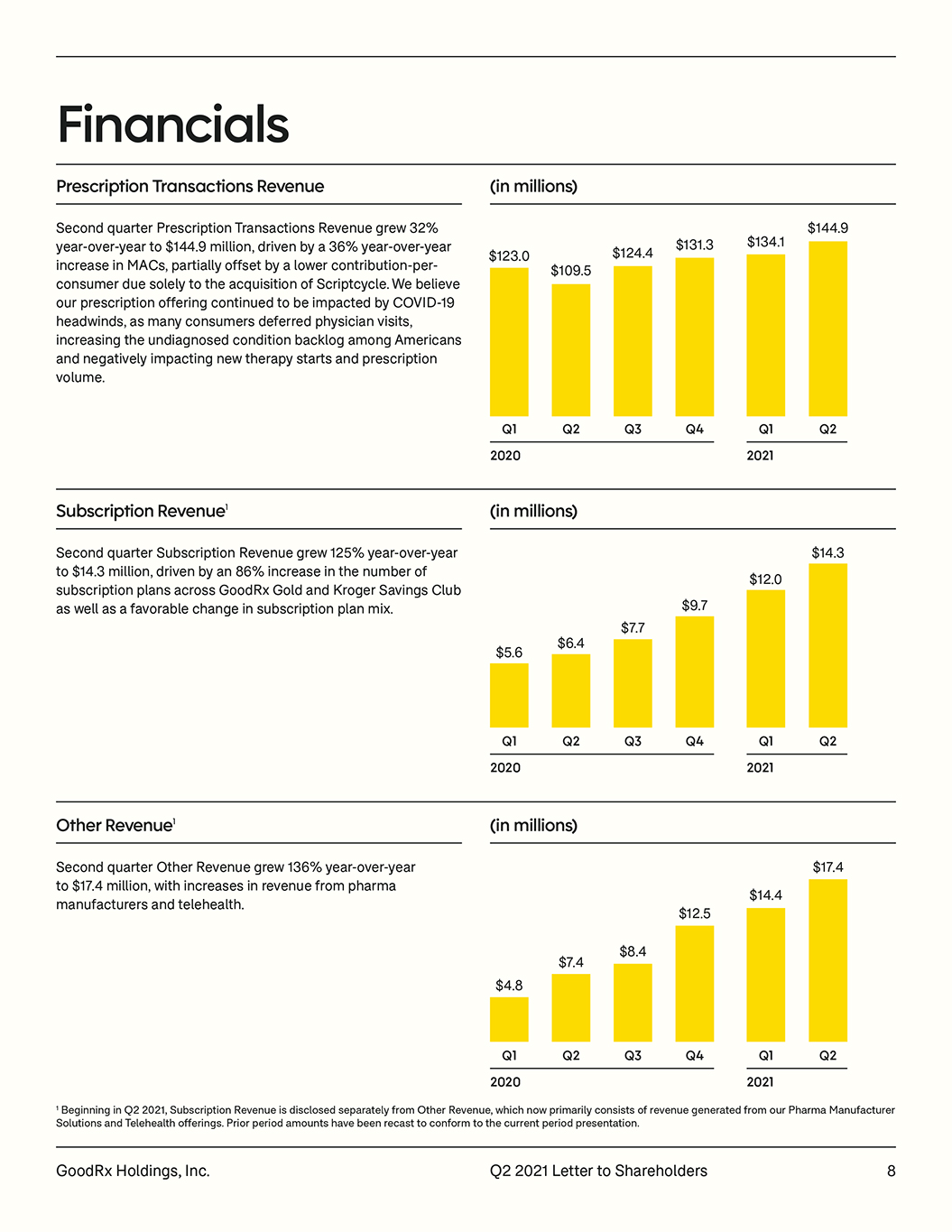 Financials

Prescription Transactions Revenue

Second quarter Prescription Transactions Revenue grew 32% year-over-year to $144.9 million, driven by a 36% year-over-year increase in MACs, partially offset by a lower contribution-per-consumer due solely to the acquisition of Scriptcycle. We believe our prescription offering continued to be impacted by COVID-19 headwinds, as many consumers deferred physician visits, increasing the undiagnosed condition backlog among Americans and negatively impacting new therapy starts and prescription volume.

(in millions)

$123.0
$109.5
$124.4
$131.3
$134.1
$144.9
Q1
Q2
Q3
Q4
Q1
Q2
2020
2021

Subscription Revenue$^{1}$

Second quarter Subscription Revenue grew 125% year-over-year to $14.3 million, driven by an 86% increase in the number of subscription plans across GoodRx Gold and Kroger Savings Club as well as a favorable change in subscription plan mix.

(in millions)

$5.6
$6.4
$7.7
$9.7
$12.0
$14.3
Q1
Q2
Q3
Q4
Q1
Q2
2020
2021

Other Revenue$^{1}$

Second quarter Other Revenue grew 136% year-over-year to $17.4 million, with increases in revenue from pharma manufacturers and telehealth.

(in millions)

$4.8
$7.4
$8.4
$12.5
$14.4
$17.4
Q1
Q2
Q3
Q4
Q1
Q2
2020
2021

$^{1}$ Beginning in Q2 2021, Subscription Revenue is disclosed separately from Other Revenue, which now primarily consists of revenue generated from our Pharma Manufacturer Solutions and Telehealth offerings. Prior period amounts have been recast to conform to the current period presentation.

GoodRx Holdings, Inc.
Q2 2021 Letter to Shareholders
8